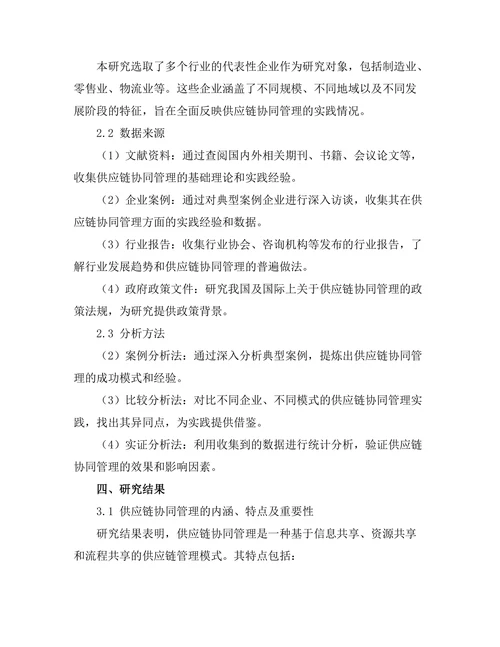 本研究选取了多个行业的代表性企业作为研究对象，包括制造业、零售业、物流业等。这些企业涵盖了不同规模、不同地域以及不同发展阶段的特征，旨在全面反映供应链协同管理的实践情况。

2.2 数据来源

（1）文献资料：通过查阅国内外相关期刊、书籍、会议论文等，收集供应链协同管理的基础理论和实践经验。

（2）企业案例：通过对典型案例企业进行深入访谈，收集其在供应链协同管理方面的实践经验和数据。

（3）行业报告：收集行业协会、咨询机构等发布的行业报告，了解行业发展趋势和供应链协同管理的普遍做法。

（4）政府政策文件：研究我国及国际上关于供应链协同管理的政策法规，为研究提供政策背景。

2.3 分析方法

（2）案例分析法：通过深入分析典型案例，提炼出供应链协同管理的成功模式和经验。

（3）比较分析法：对比不同企业、不同模式的供应链协同管理实践，找出其异同点，为实践提供借鉴。

（4）实证分析法：利用收集到的数据进行统计分析，验证供应链协同管理的效果和影响因素。

四、研究结果

3.1 供应链协同管理的内涵、特点及重要性

研究结果表明，供应链协同管理是一种基于信息共享、资源共享和流程共享的供应链管理模式。其特点包括：